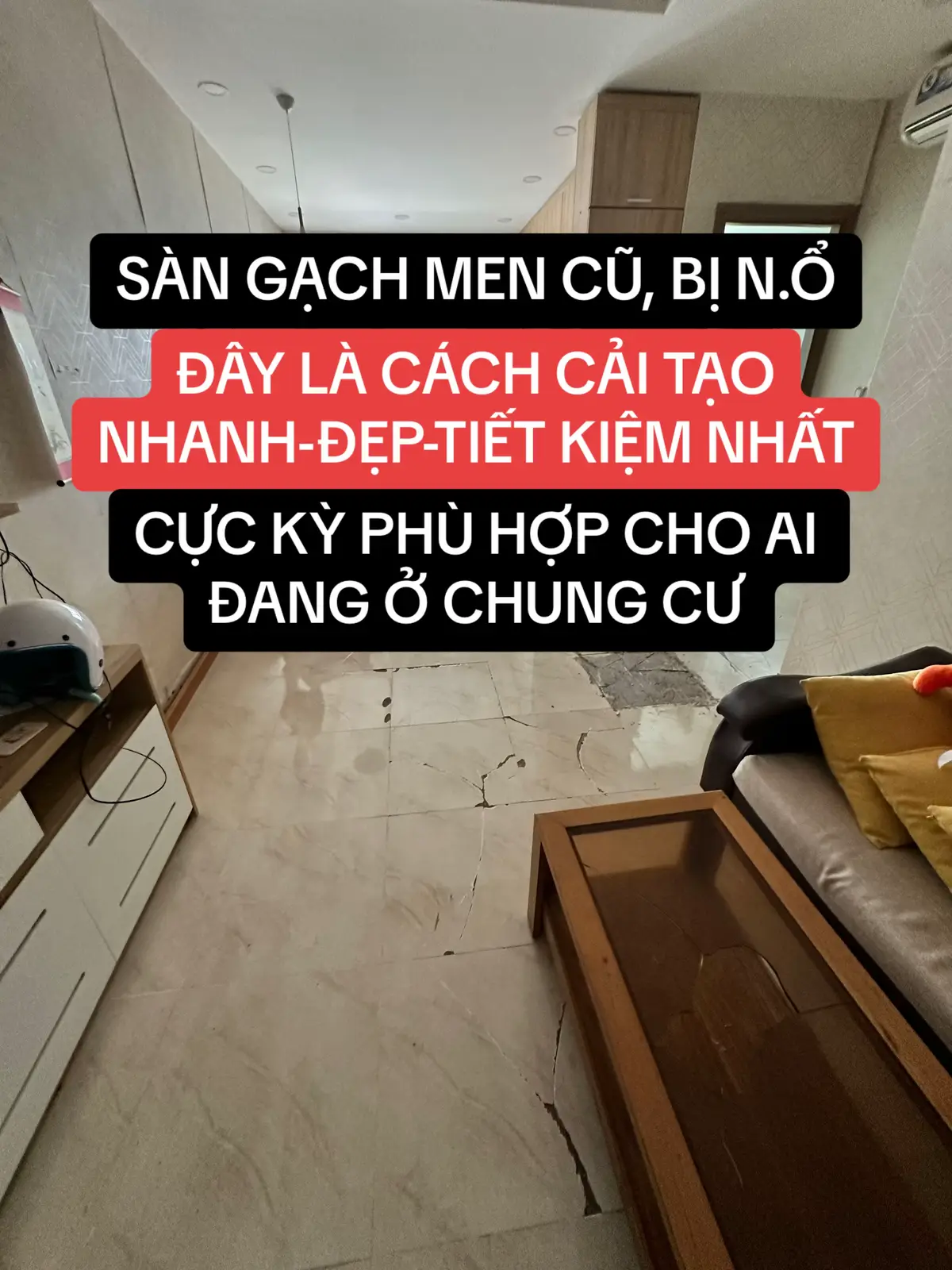 SÀN GẠCH MEN CŨ, BỊ N.Ổ

ĐÂY LÀ CÁCH CẢI TẠO NHANH-ĐẸP-TIẾT KIỆM NHẤT

CỰC KỲ PHÙ HỢP CHO AI ĐANG Ở CHUNG CƯ